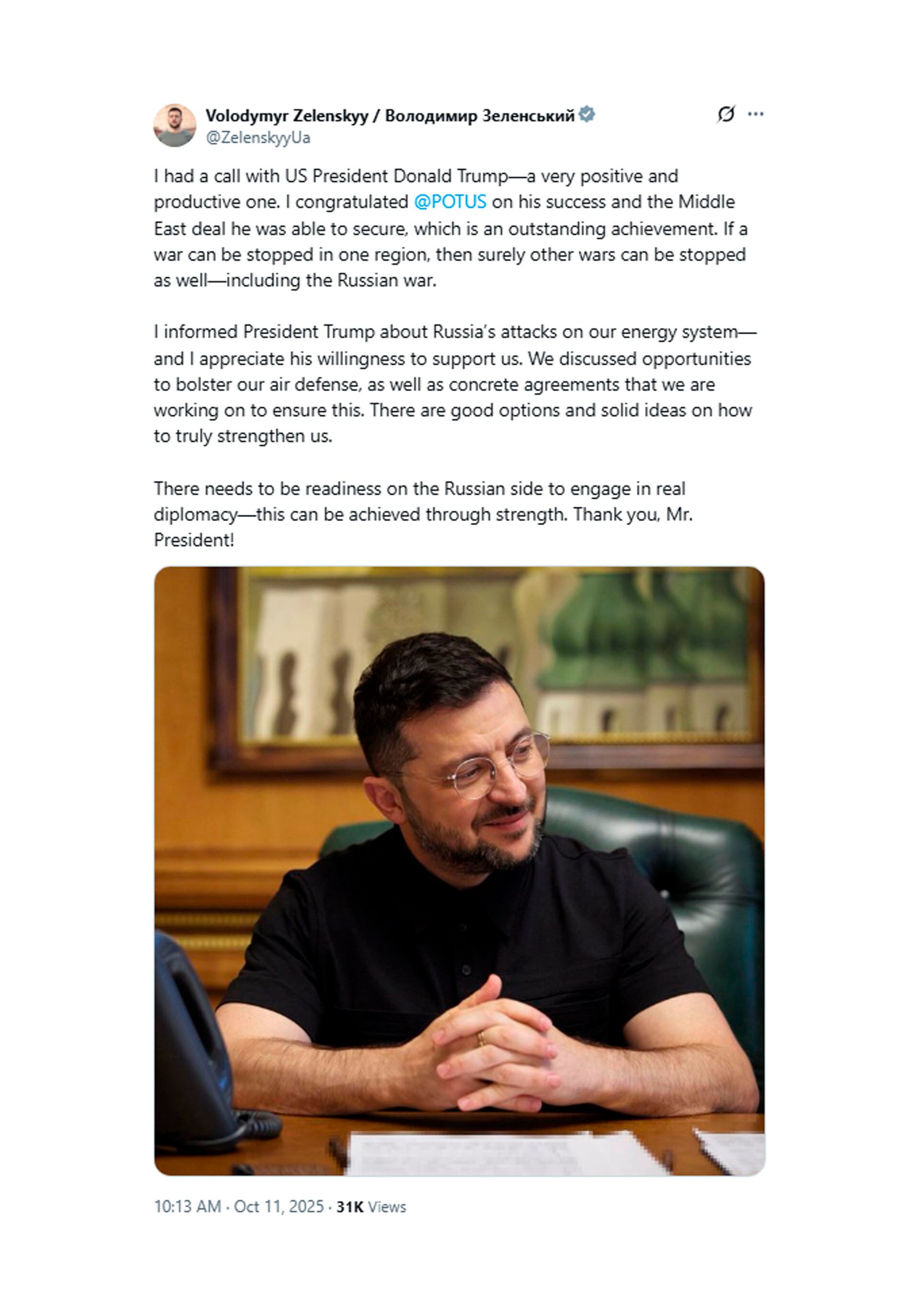 Volodymyr Zelenskyy / Володимир Зеленський
@ZelenskyyUa

I had a call with US President Donald Trump—a very positive and productive one. I congratulated @POTUS on his success and the Middle East deal he was able to secure, which is an outstanding achievement. If a war can be stopped in one region, then surely other wars can be stopped as well—including the Russian war.

I informed President Trump about Russia's attacks on our energy system—and I appreciate his willingness to support us. We discussed opportunities to bolster our air defense, as well as concrete agreements that we are working on to ensure this. There are good options and solid ideas on how to truly strengthen us.

There needs to be readiness on the Russian side to engage in real diplomacy—this can be achieved through strength. Thank you, Mr. President!

10:13 AM · Oct 11, 2025 · 31K Views